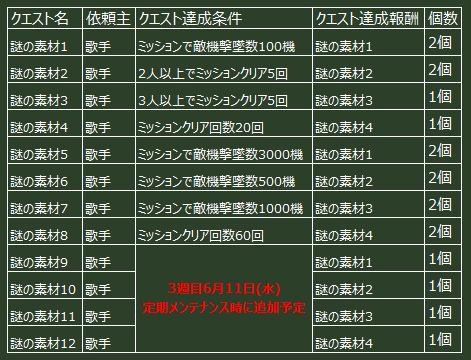 | クエスト名 | 依頼主 | クエスト達成条件 | クエスト達成報酬 | 個数 |
|---|---|---|---|---|
| 謎の素材1 | 歌手 | ミッションで敵機撃墜数100機 | 謎の素材1 | 2個 |
| 謎の素材2 | 歌手 | 2人以上でミッションクリア5回 | 謎の素材2 | 2個 |
| 謎の素材3 | 歌手 | 3人以上でミッションクリア5回 | 謎の素材3 | 1個 |
| 謎の素材4 | 歌手 | ミッションクリア回数20回 | 謎の素材4 | 1個 |
| 謎の素材5 | 歌手 | ミッションで敵機撃墜数3000機 | 謎の素材1 | 2個 |
| 謎の素材6 | 歌手 | ミッションで敵機撃墜数500機 | 謎の素材2 | 2個 |
| 謎の素材7 | 歌手 | ミッションで敵機撃墜数1000機 | 謎の素材3 | 2個 |
| 謎の素材8 | 歌手 | ミッションクリア回数60回 | 謎の素材4 | 2個 |
| 謎の素材9 | 歌手 | 3週目6月11日(水) 定期メンテナンス時に追加予定 | 謎の素材1 | 1個 |
| 謎の素材10 | 歌手 | | 謎の素材2 | 1個 |
| 謎の素材11 | 歌手 | | 謎の素材3 | 1個 |
| 謎の素材12 | 歌手 | | 謎の素材4 | 1個 |